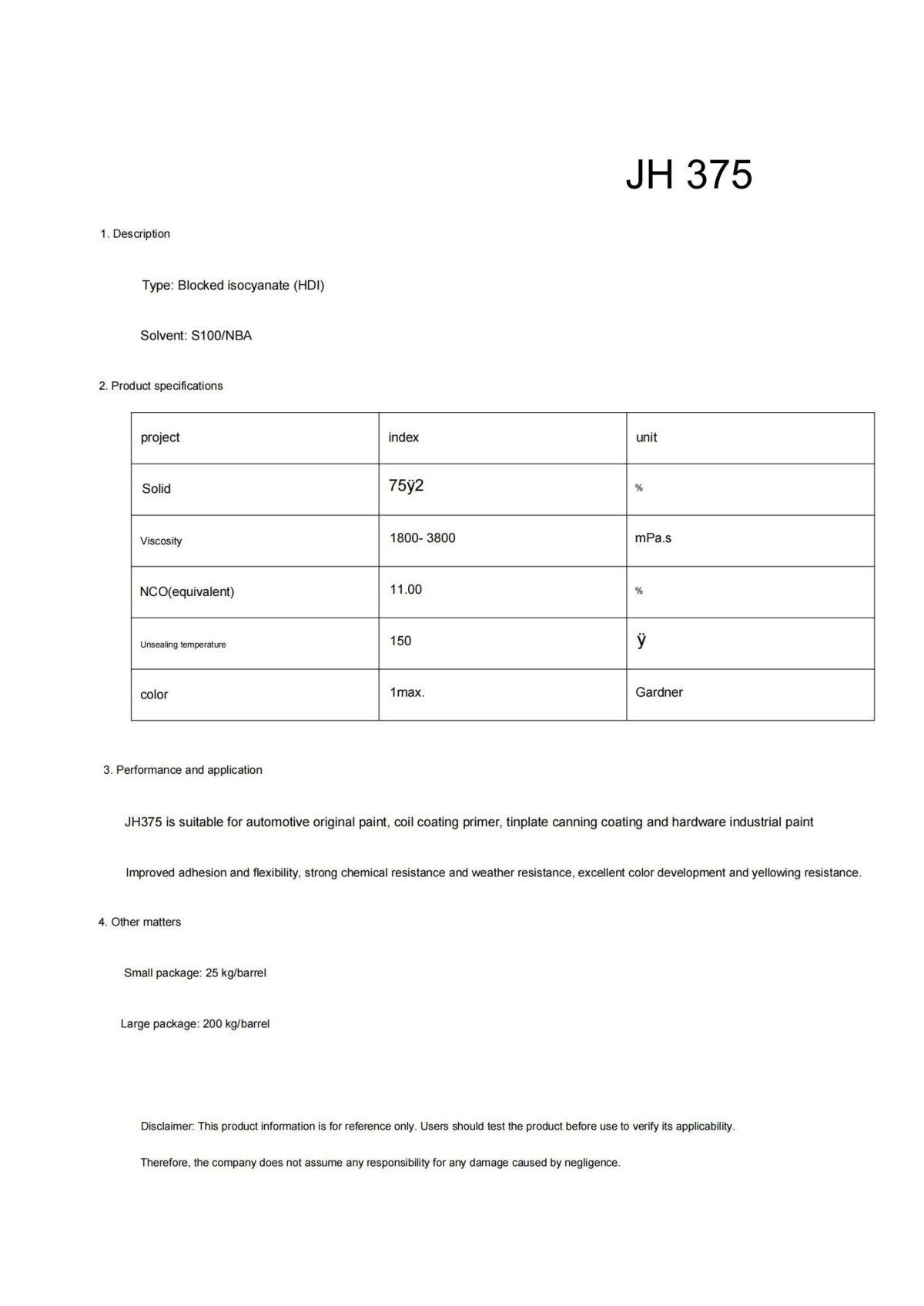 JH 375

1. Description

Type: Blocked isocyanate (HDI)

Solvent: S100/NBA

2. Product specifications

| project | index | unit |
|---|---|---|
| Solid | 75ÿ2 | % |
| Viscosity | 1800- 3800 | mPa.s |
| NCO(equivalent) | 11.00 | % |
| Unsealing temperature | 150 | ÿ |
| color | 1max. | Gardner |

3. Performance and application

JH375 is suitable for automotive original paint, coil coating primer, tinplate canning coating and hardware industrial paint

Improved adhesion and flexibility, strong chemical resistance and weather resistance, excellent color development and yellowing resistance.

4. Other matters

Small package: 25 kg/barrel

Large package: 200 kg/barrel

Disclaimer: This product information is for reference only. Users should test the product before use to verify its applicability.

Therefore, the company does not assume any responsibility for any damage caused by negligence.